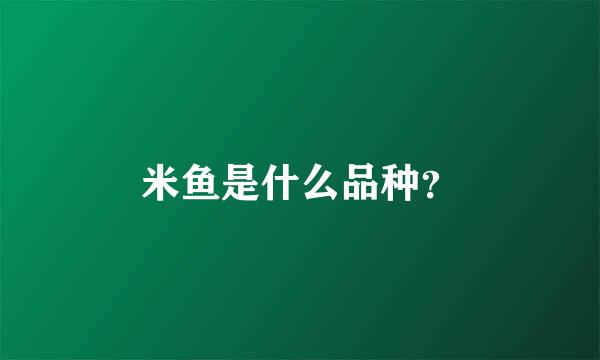 米鱼是什么品种?